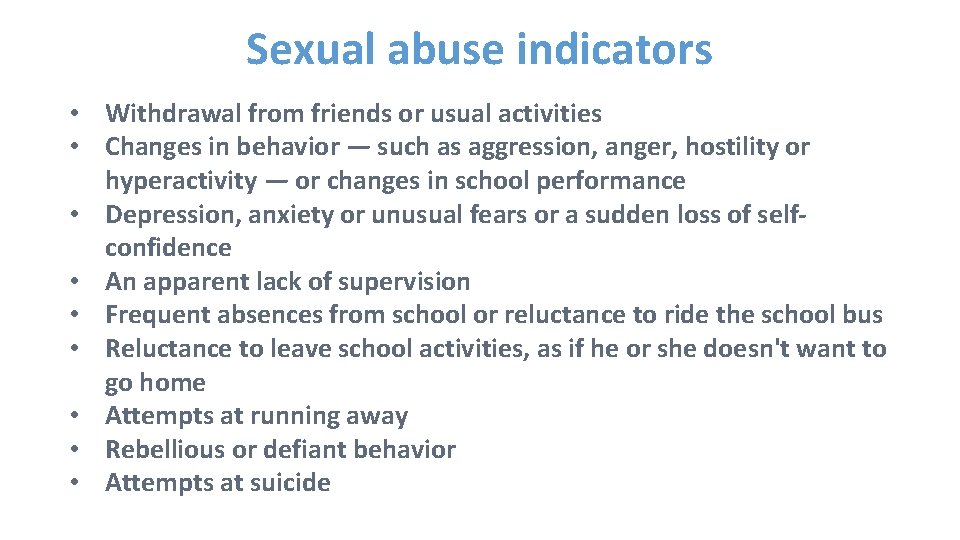 Sexual abuse indicators

• Withdrawal from friends or usual activities
• Changes in behavior — such as aggression, anger, hostility or hyperactivity — or changes in school performance
• Depression, anxiety or unusual fears or a sudden loss of self-confidence
• An apparent lack of supervision
• Frequent absences from school or reluctance to ride the school bus
• Reluctance to leave school activities, as if he or she doesn't want to go home
• Attempts at running away
• Rebellious or defiant behavior
• Attempts at suicide